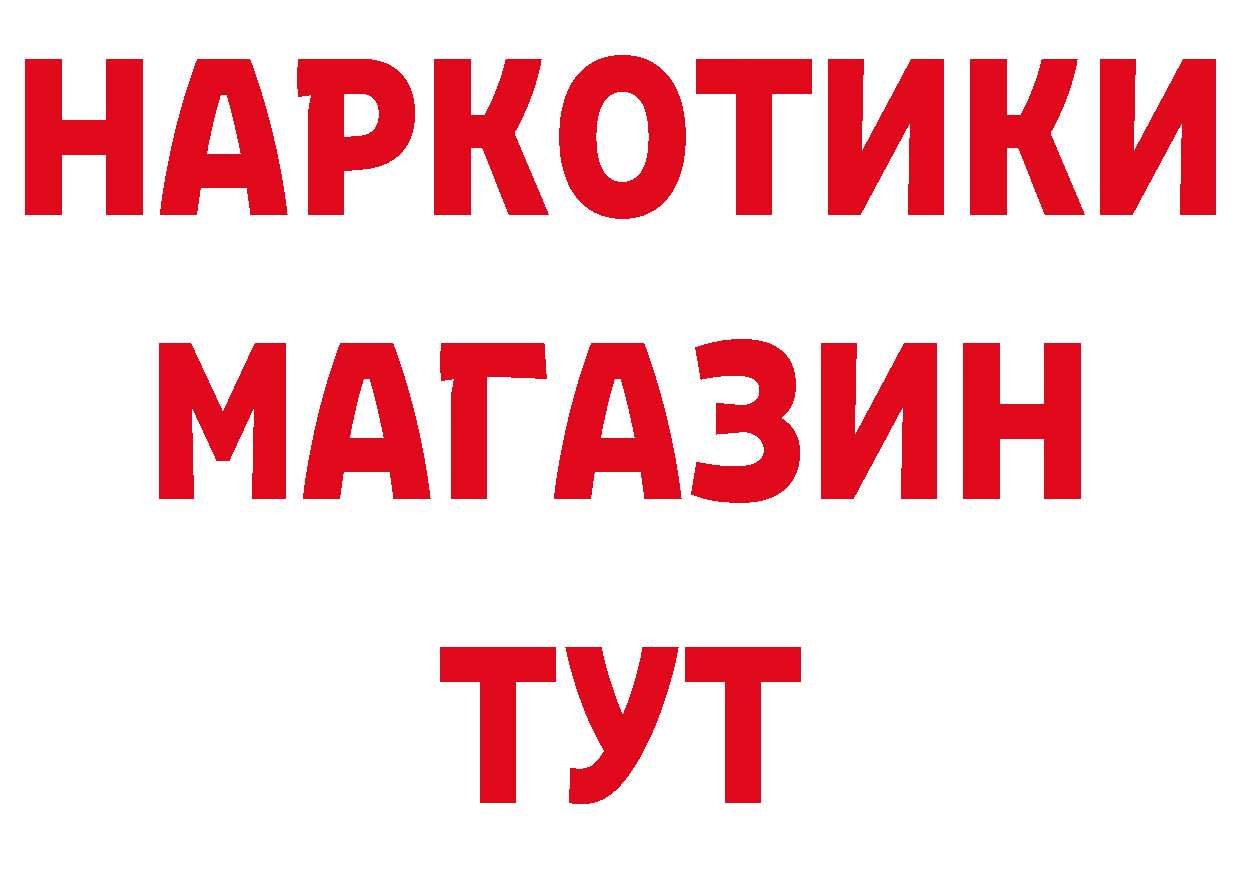 НАРКОТИКИ
МАГАЗИН
ТУТ